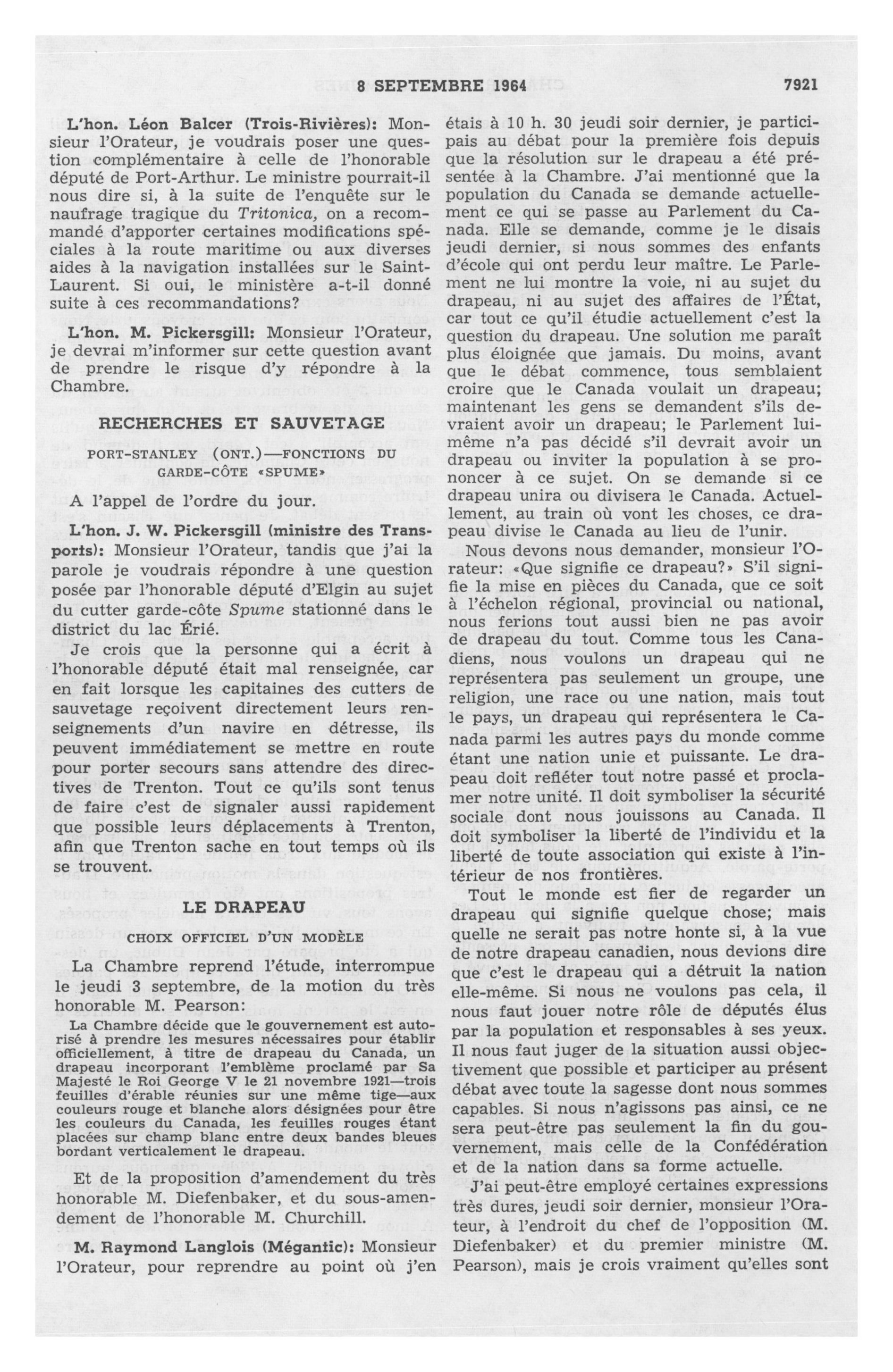 8 SEPTEMBRE 1964

7921

L'hon. Léon Balcer (Trois-Rivières): Monsieur l'Orateur, je voudrais poser une question complémentaire à celle de l'honorable député de Port-Arthur. Le ministre pourrait-il nous dire si, à la suite de l'enquête sur le naufrage tragique du Tritonica, on a recommandé d'apporter certaines modifications spéciales à la route maritime ou aux diverses aides à la navigation installées sur le Saint-Laurent. Si oui, le ministère a-t-il donné suite à ces recommandations?

L'hon. M. Pickersgill: Monsieur l'Orateur, je devrai m'informer sur cette question avant de prendre le risque d'y répondre à la Chambre.

RECHERCHES ET SAUVETAGE

PORT-STANLEY (ONT.)—FONCTIONS DU GARDE-CÔTE «SPUME»

A l'appel de l'ordre du jour.

L'hon. J. W. Pickersgill (ministre des Transports): Monsieur l'Orateur, tandis que j'ai la parole je voudrais répondre à une question posée par l'honorable député d'Elgin au sujet du cutter garde-côte Spume stationné dans le district du lac Érié.

Je crois que la personne qui a écrit à l'honorable député était mal renseignée, car en fait lorsque les capitaines des cutters de sauvetage reçoivent directement leurs renseignements d'un navire en détresse, ils peuvent immédiatement se mettre en route pour porter secours sans attendre des directives de Trenton. Tout ce qu'ils sont tenus de faire c'est de signaler aussi rapidement que possible leurs déplacements à Trenton, afin que Trenton sache en tout temps où ils se trouvent.

LE DRAPEAU

CHOIX OFFICIEL D'UN MODÈLE

La Chambre reprend l'étude, interrompue le jeudi 3 septembre, de la motion du très honorable M. Pearson:

La Chambre décide que le gouvernement est autorisé à prendre les mesures nécessaires pour établir officiellement, à titre de drapeau du Canada, un drapeau incorporant l'emblème proclamé par Sa Majesté le Roi George V le 21 novembre 1921—trois feuilles d'érable réunies sur une même tige—aux couleurs rouge et blanche alors désignées pour être les couleurs du Canada, les feuilles rouges étant placées sur champ blanc entre deux bandes bleues bordant verticalement le drapeau.

Et de la proposition d'amendement du très honorable M. Diefenbaker, et du sous-amendement de l'honorable M. Churchill.

M. Raymond Langlois (Mégantic): Monsieur l'Orateur, pour reprendre au point où j'en étais à 10 h. 30 jeudi soir dernier, je participais au débat pour la première fois depuis que la résolution sur le drapeau a été présentée à la Chambre. J'ai mentionné que la population du Canada se demande actuellement ce qui se passe au Parlement du Canada. Elle se demande, comme je le disais jeudi dernier, si nous sommes des enfants d'école qui ont perdu leur maître. Le Parlement ne lui montre la voie, ni au sujet du drapeau, ni au sujet des affaires de l'État, car tout ce qu'il étudie actuellement c'est la question du drapeau. Une solution me paraît plus éloignée que jamais. Du moins, avant que le débat commence, tous semblaient croire que le Canada voulait un drapeau; maintenant les gens se demandent s'ils devraient avoir un drapeau; le Parlement lui-même n'a pas décidé s'il devrait avoir un drapeau ou inviter la population à se prononcer à ce sujet. On se demande si ce drapeau unira ou divisera le Canada. Actuellement, au train où vont les choses, ce drapeau divise le Canada au lieu de l'unir.

Nous devons nous demander, monsieur l'Orateur: «Que signifie ce drapeau?» S'il signifie la mise en pièces du Canada, que ce soit à l'échelon régional, provincial ou national, nous ferions tout aussi bien ne pas avoir de drapeau du tout. Comme tous les Canadiens, nous voulons un drapeau qui ne représentera pas seulement un groupe, une religion, une race ou une nation, mais tout le pays, un drapeau qui représentera le Canada parmi les autres pays du monde comme étant une nation unie et puissante. Le drapeau doit refléter tout notre passé et proclamer notre unité. Il doit symboliser la sécurité sociale dont nous jouissons au Canada. Il doit symboliser la liberté de l'individu et la liberté de toute association qui existe à l'intérieur de nos frontières.

Tout le monde est fier de regarder un drapeau qui signifie quelque chose; mais quelle ne serait pas notre honte si, à la vue de notre drapeau canadien, nous devions dire que c'est le drapeau qui a détruit la nation elle-même. Si nous ne voulons pas cela, il nous faut jouer notre rôle de députés élus par la population et responsables à ses yeux. Il nous faut juger de la situation aussi objectivement que possible et participer au présent débat avec toute la sagesse dont nous sommes capables. Si nous n'agissons pas ainsi, ce ne sera peut-être pas seulement la fin du gouvernement, mais celle de la Confédération et de la nation dans sa forme actuelle.

J'ai peut-être employé certaines expressions très dures, jeudi soir dernier, monsieur l'Orateur, à l'endroit du chef de l'opposition (M. Diefenbaker) et du premier ministre (M. Pearson), mais je crois vraiment qu'elles sont